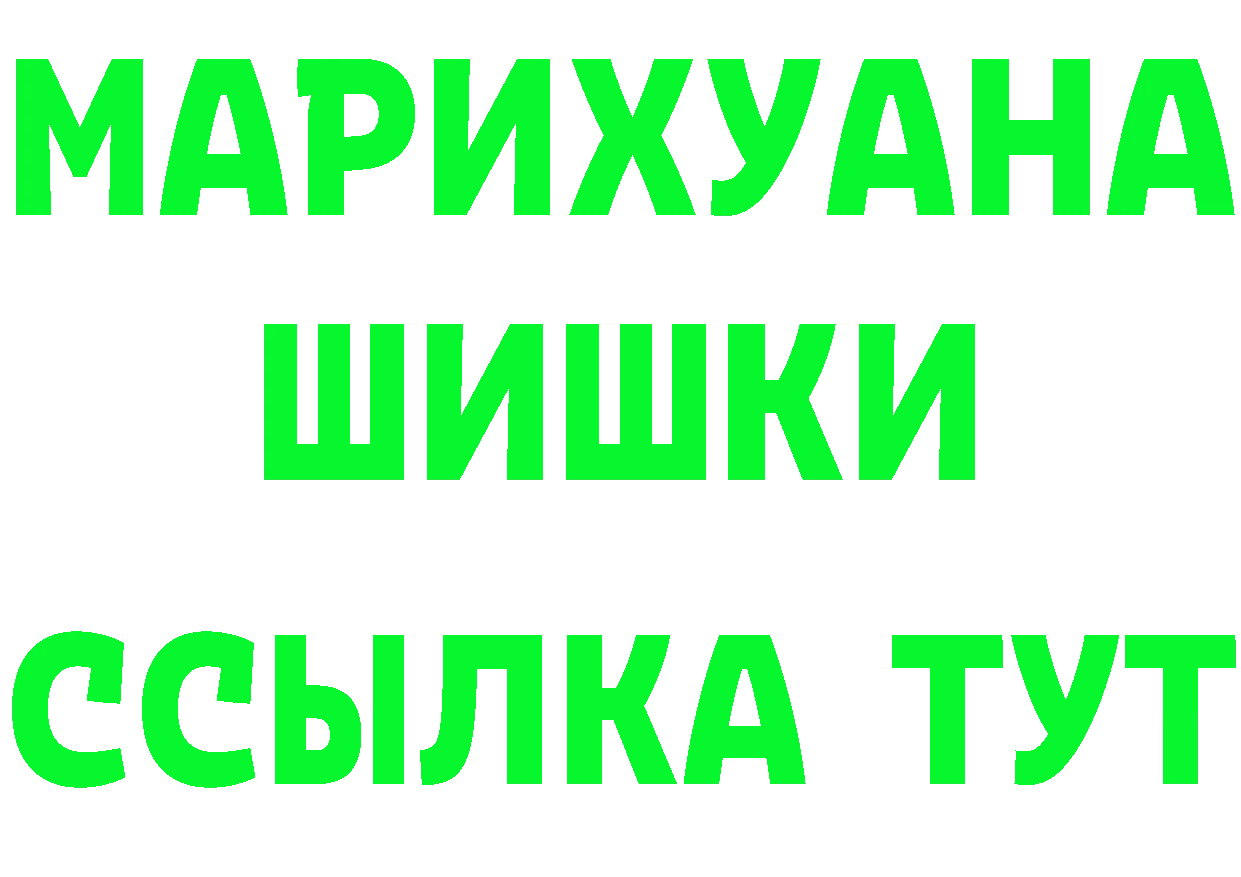 МАРИХУАНА
ШИШКИ
ССЫЛКА ТУТ